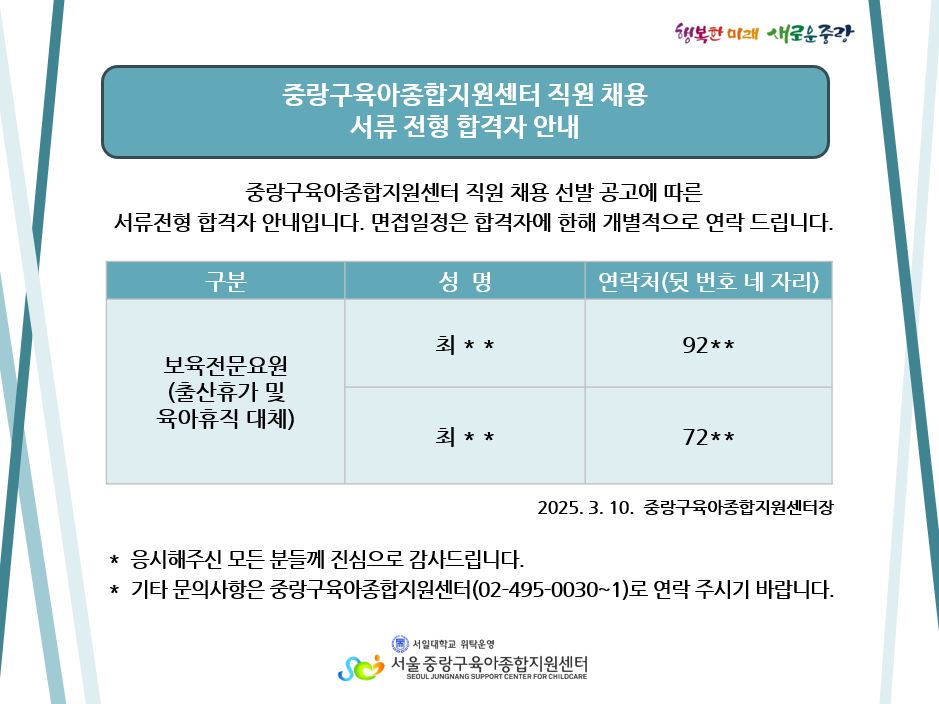 행복한 미래 새로운 중랑

중랑구육아종합지원센터 직원 채용
서류 전형 합격자 안내

중랑구육아종합지원센터 직원 채용 선발 공고에 따른
서류전형 합격자 안내입니다. 면접일정은 합격자에 한해 개별적으로 연락 드립니다.

| 구분 | 성 명 | 연락처(뒷 번호 네 자리) |
|---|---|---|
| 보육전문요원 (출산휴가 및 육아휴직 대체) | 최 * * | 92** |
| | 최 * * | 72** |

2025. 3. 10. 중랑구육아종합지원센터장

* 응시해주신 모든 분들께 진심으로 감사드립니다.
* 기타 문의사항은 중랑구육아종합지원센터(02-495-0030~1)로 연락 주시기 바랍니다.

서일대학교 위탁운영
서울 중랑구육아종합지원센터
SEOUL JUNGNANG SUPPORT CENTER FOR CHILDCARE